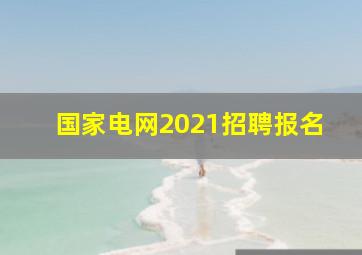 国家电网2021招聘报名